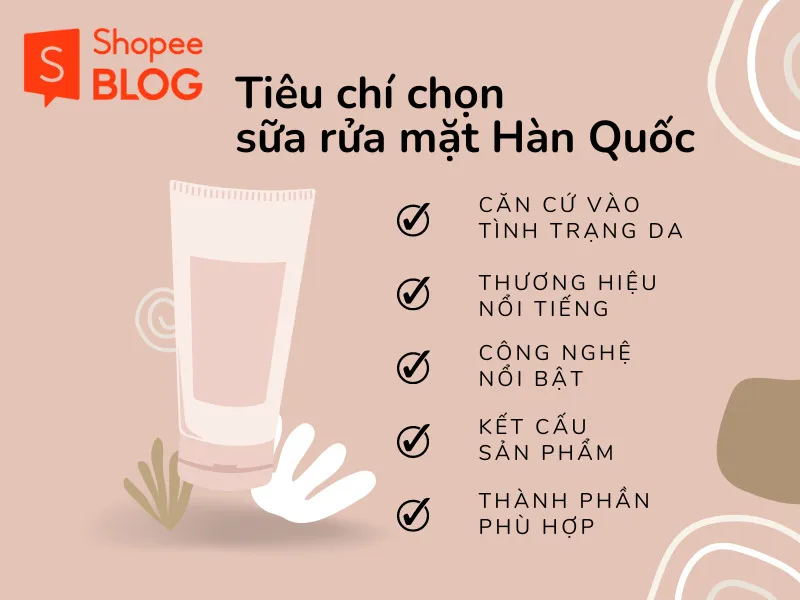 S Shopee BLOG

Tiêu chí chọn sữa rửa mặt Hàn Quốc

CĂN CỨ VÀO TÌNH TRẠNG DA

THƯƠNG HIỆU NỔI TIẾNG

CÔNG NGHỆ NỔI BẬT

KẾT CẤU SẢN PHẨM

THÀNH PHẦN PHÙ HỢP